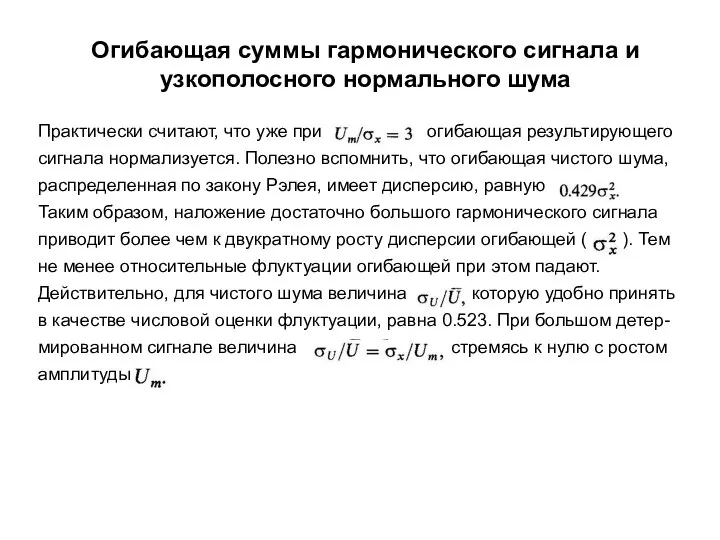 Огибающая суммы гармонического сигнала и узкополосного нормального шума

Практически считают, что уже при $U_m/\sigma_x = 3$ огибающая результирующего сигнала нормализуется. Полезно вспомнить, что огибающая чистого шума, распределенная по закону Рэлея, имеет дисперсию, равную $0.429\sigma_x^2$.
Таким образом, наложение достаточно большого гармонического сигнала приводит более чем к двукратному росту дисперсии огибающей ( $\sigma_x^2$ ). Тем не менее относительные флуктуации огибающей при этом падают. Действительно, для чистого шума величина $\sigma_U/\bar{U}$, которую удобно принять в качестве числовой оценки флуктуации, равна 0.523. При большом детермированном сигнале величина $\sigma_U/\bar{U} = \sigma_x/U_m$, стремясь к нулю с ростом амплитуды $U_m$.